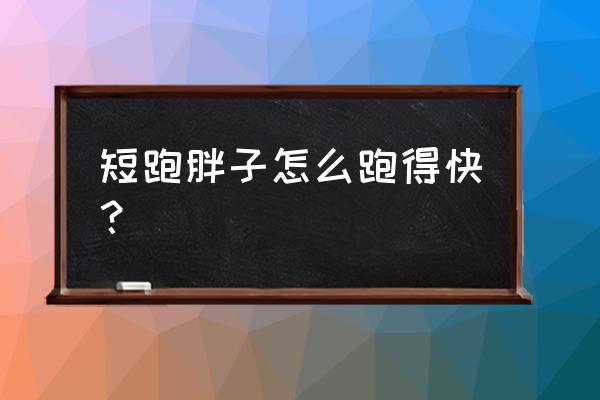 短跑胖子怎么跑得快？